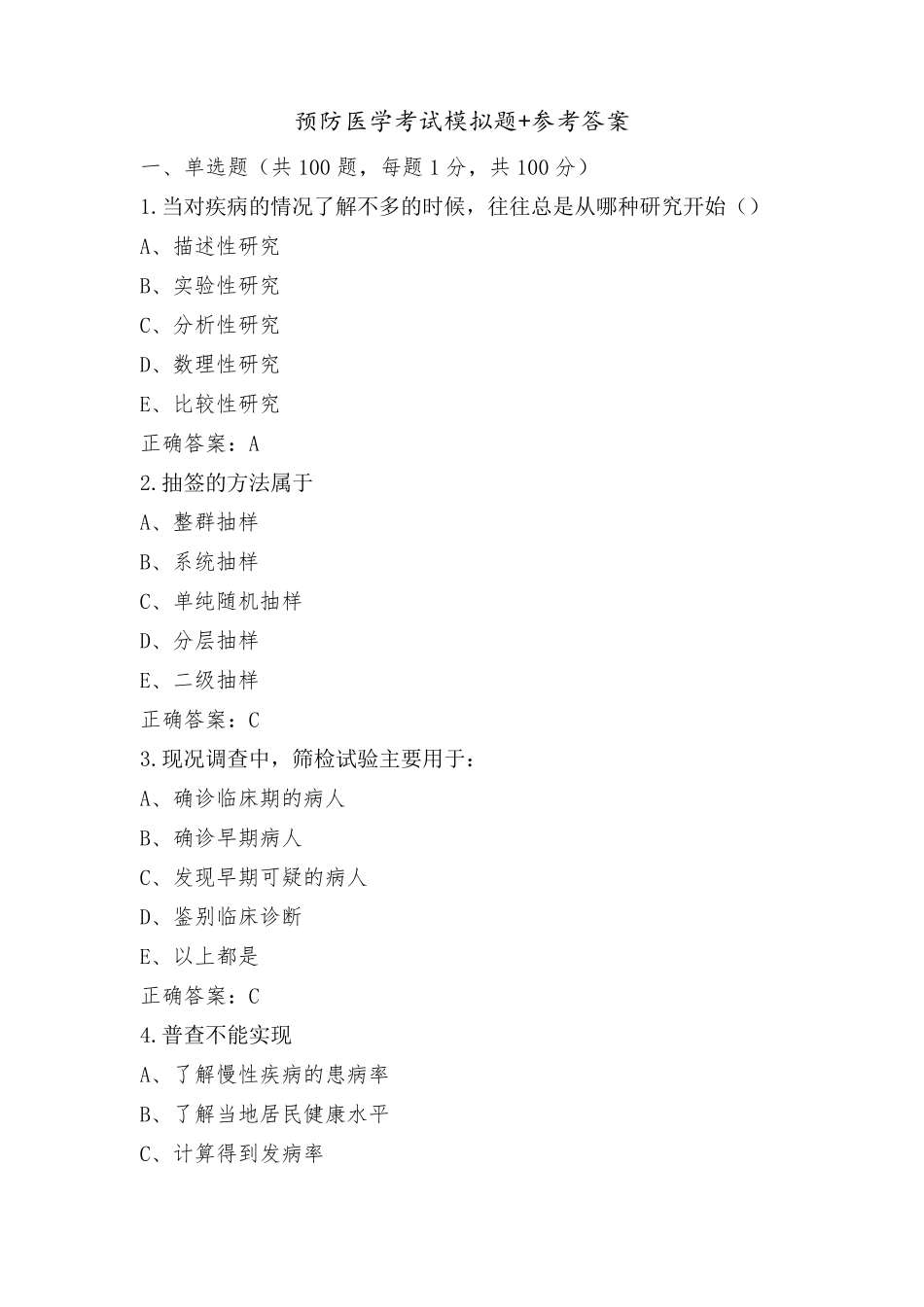 预防医学考试模拟题+参考答案

一、单选题（共 100 题，每题 1 分，共 100 分）

1.当对疾病的情况了解不多的时候，往往总是从哪种研究开始（）

A、描述性研究

B、实验性研究

C、分析性研究

D、数理性研究

E、比较性研究

正确答案：A

2.抽签的方法属于

A、整群抽样

B、系统抽样

C、单纯随机抽样

D、分层抽样

E、二级抽样

正确答案：C

3.现况调查中，筛检试验主要用于：

A、确诊临床期的病人

B、确诊早期病人

C、发现早期可疑的病人

D、鉴别临床诊断

E、以上都是

正确答案：C

4.普查不能实现

A、了解慢性疾病的患病率

B、了解当地居民健康水平

C、计算得到发病率